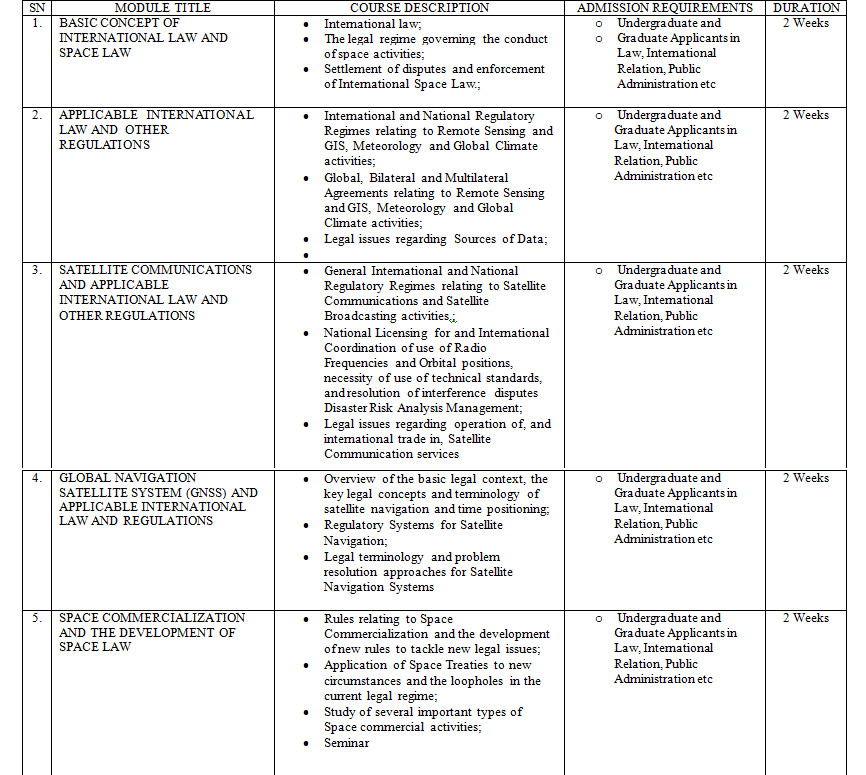 | SN | MODULE TITLE | COURSE DESCRIPTION | ADMISSION REQUIREMENTS | DURATION |
|---|---|---|---|---|
| 1. | BASIC CONCEPT OF INTERNATIONAL LAW AND SPACE LAW | • International law; • The legal regime governing the conduct of space activities; • Settlement of disputes and enforcement of International Space Law.; | o Undergraduate and o Graduate Applicants in Law, International Relation, Public Administration etc | 2 Weeks |
| 2. | APPLICABLE INTERNATIONAL LAW AND OTHER REGULATIONS | • International and National Regulatory Regimes relating to Remote Sensing and GIS, Meteorology and Global Climate activities; • Global, Bilateral and Multilateral Agreements relating to Remote Sensing and GIS, Meteorology and Global Climate activities; • Legal issues regarding Sources of Data; • | o Undergraduate and Graduate Applicants in Law, International Relation, Public Administration etc | 2 Weeks |
| 3. | SATELLITE COMMUNICATIONS AND APPLICABLE INTERNATIONAL LAW AND OTHER REGULATIONS | • General International and National Regulatory Regimes relating to Satellite Communications and Satellite Broadcasting activities,; • National Licensing for and International Coordination of use of Radio Frequencies and Orbital positions, necessity of use of technical standards, and resolution of interference disputes Disaster Risk Analysis Management; • Legal issues regarding operation of, and international trade in, Satellite Communication services | o Undergraduate and Graduate Applicants in Law, International Relation, Public Administration etc | 2 Weeks |
| 4. | GLOBAL NAVIGATION SATELLITE SYSTEM (GNSS) AND APPLICABLE INTERNATIONAL LAW AND REGULATIONS | • Overview of the basic legal context, the key legal concepts and terminology of satellite navigation and time positioning; • Regulatory Systems for Satellite Navigation; • Legal terminology and problem resolution approaches for Satellite Navigation Systems | o Undergraduate and Graduate Applicants in Law, International Relation, Public Administration etc | 2 Weeks |
| 5. | SPACE COMMERCIALIZATION AND THE DEVELOPMENT OF SPACE LAW | • Rules relating to Space Commercialization and the development of new rules to tackle new legal issues; • Application of Space Treaties to new circumstances and the loopholes in the current legal regime; • Study of several important types of Space commercial activities; • Seminar | o Undergraduate and Graduate Applicants in Law, International Relation, Public Administration etc | 2 Weeks |